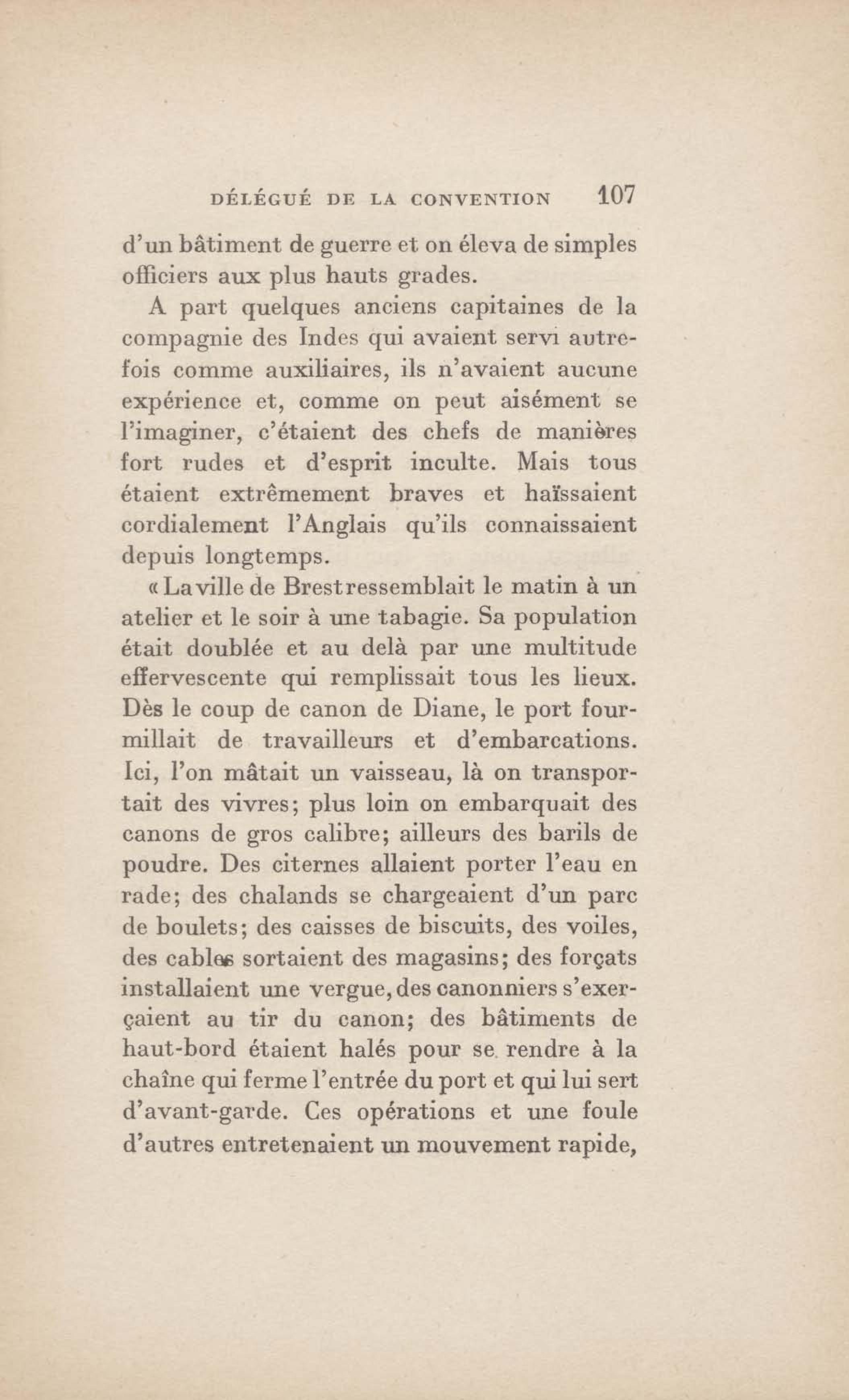 DÉLÉGUÉ DE LA CONVENTION 107

d'un bâtiment de guerre et on éleva de simples officiers aux plus hauts grades.

A part quelques anciens capitaines de la compagnie des Indes qui avaient servi autrefois comme auxiliaires, ils n'avaient aucune expérience et, comme on peut aisément se l'imaginer, c'étaient des chefs de manières fort rudes et d'esprit inculte. Mais tous étaient extrêmement braves et haïssaient cordialement l'Anglais qu'ils connaissaient depuis longtemps.

« La ville de Brest ressemblait le matin à un atelier et le soir à une tabagie. Sa population était doublée et au delà par une multitude effervescente qui remplissait tous les lieux. Dès le coup de canon de Diane, le port fourmillait de travailleurs et d'embarcations. Ici, l'on mâtait un vaisseau, là on transportait des vivres; plus loin on embarquait des canons de gros calibre; ailleurs des barils de poudre. Des citernes allaient porter l'eau en rade; des chalands se chargeaient d'un parc de boulets; des caisses de biscuits, des voiles, des cables sortaient des magasins; des forçats installaient une vergue, des canonniers s'exerçaient au tir du canon; des bâtiments de haut-bord étaient halés pour se rendre à la chaîne qui ferme l'entrée du port et qui lui sert d'avant-garde. Ces opérations et une foule d'autres entretenaient un mouvement rapide,